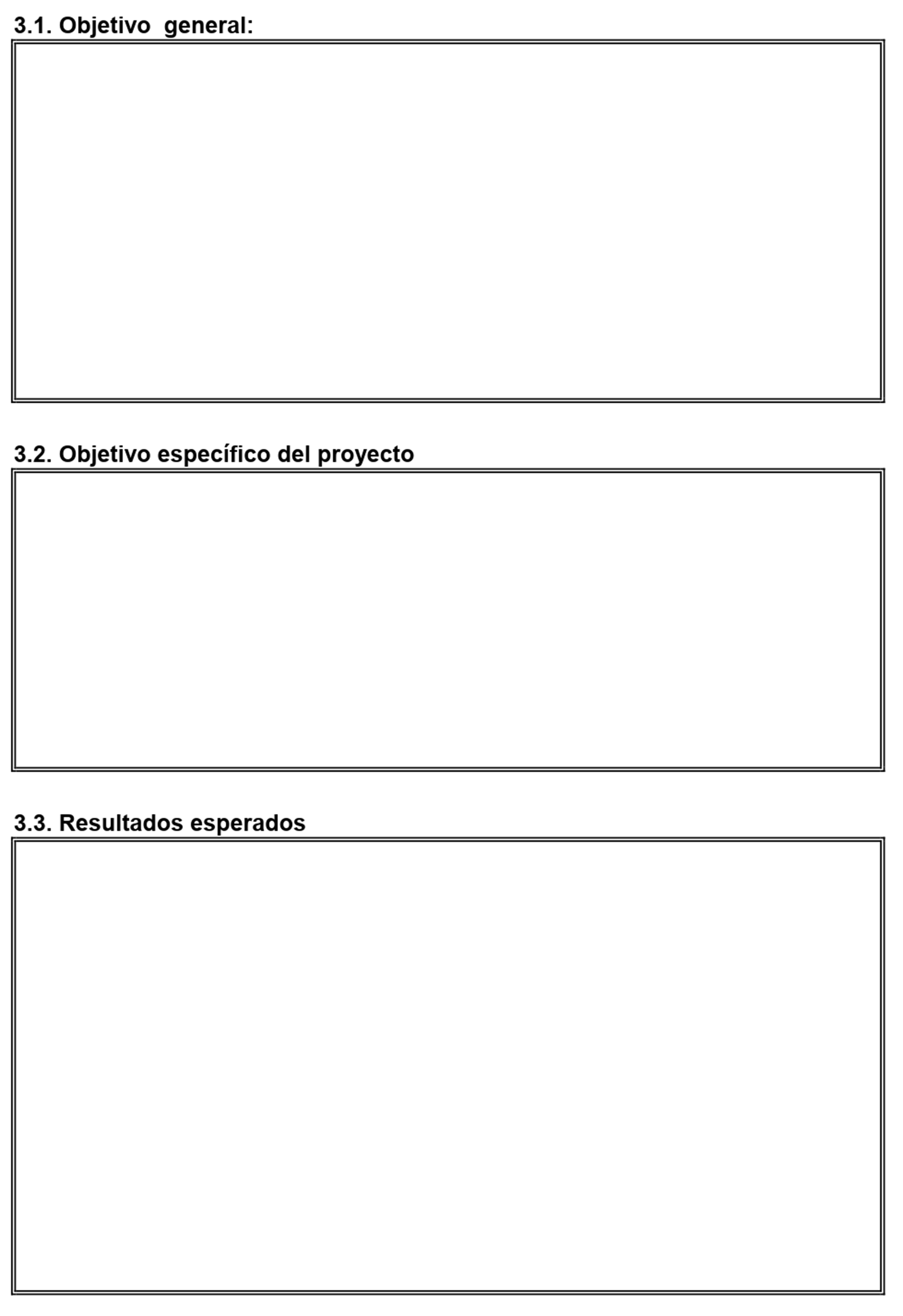 3.1. Objetivo general:

3.2. Objetivo específico del proyecto

3.3. Resultados esperados